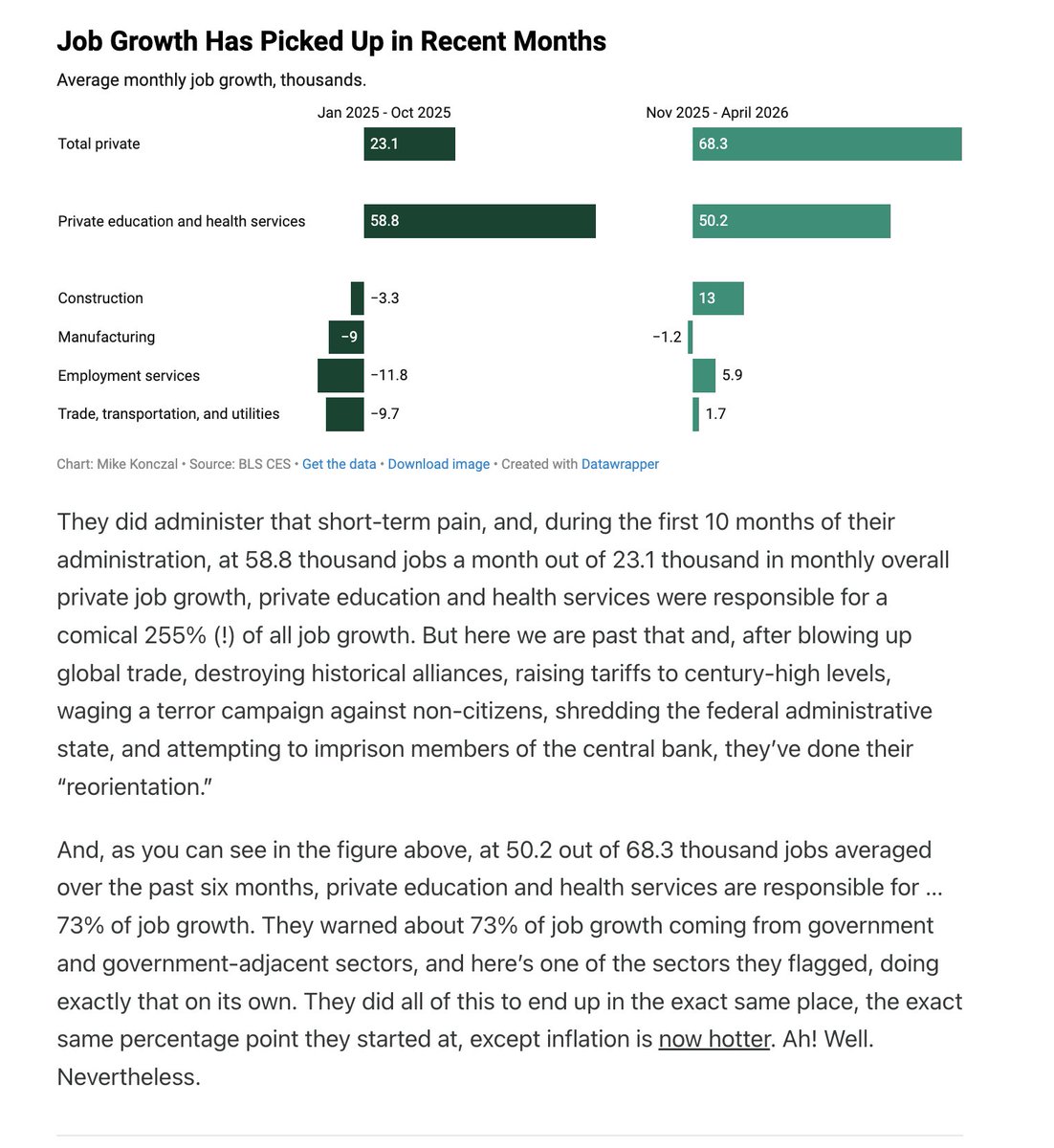 Job Growth Has Picked Up in Recent Months

Average monthly job growth, thousands.

| | Jan 2025 - Oct 2025 | Nov 2025 - April 2026 |
|---|---|---|
| Total private | 23.1 | 68.3 |
| Private education and health services | 58.8 | 50.2 |
| Construction | −3.3 | 13 |
| Manufacturing | −9 | −1.2 |
| Employment services | −11.8 | 5.9 |
| Trade, transportation, and utilities | −9.7 | 1.7 |

Chart: Mike Konczal • Source: BLS CES • Get the data • Download image • Created with Datawrapper

They did administer that short-term pain, and, during the first 10 months of their administration, at 58.8 thousand jobs a month out of 23.1 thousand in monthly overall private job growth, private education and health services were responsible for a comical 255% (!) of all job growth. But here we are past that and, after blowing up global trade, destroying historical alliances, raising tariffs to century-high levels, waging a terror campaign against non-citizens, shredding the federal administrative state, and attempting to imprison members of the central bank, they've done their "reorientation."

And, as you can see in the figure above, at 50.2 out of 68.3 thousand jobs averaged over the past six months, private education and health services are responsible for ... 73% of job growth. They warned about 73% of job growth coming from government and government-adjacent sectors, and here's one of the sectors they flagged, doing exactly that on its own. They did all of this to end up in the exact same place, the exact same percentage point they started at, except inflation is now hotter. Ah! Well. Nevertheless.